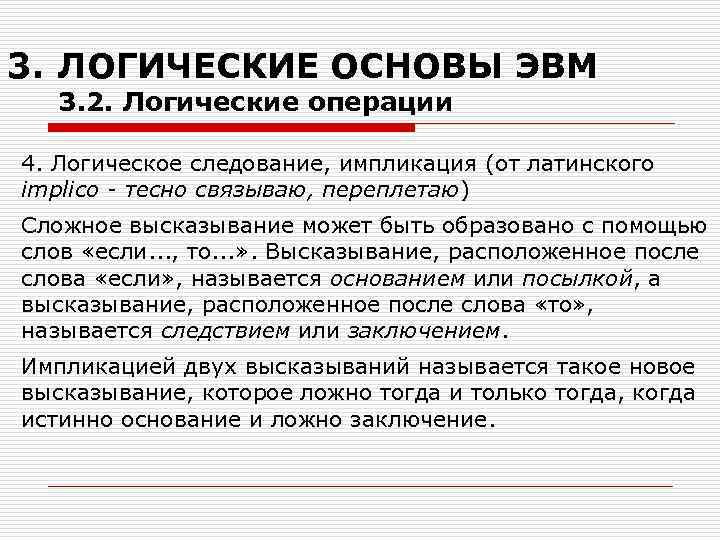 3. ЛОГИЧЕСКИЕ ОСНОВЫ ЭВМ
3.2. Логические операции

4. Логическое следование, импликация (от латинского implico - тесно связываю, переплетаю)

Сложное высказывание может быть образовано с помощью слов «если..., то...». Высказывание, расположенное после слова «если», называется основанием или посылкой, а высказывание, расположенное после слова «то», называется следствием или заключением.

Импликацией двух высказываний называется такое новое высказывание, которое ложно тогда и только тогда, когда истинно основание и ложно заключение.